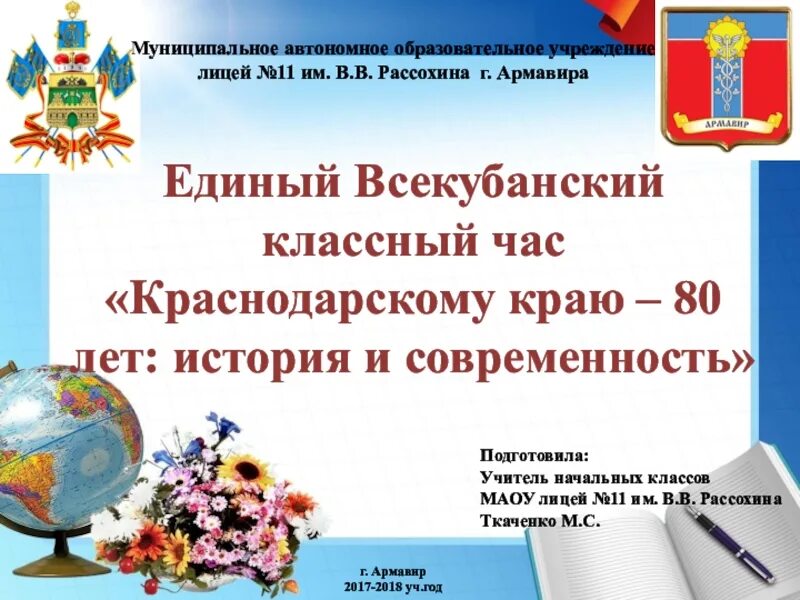 Муниципальное автономное образовательное учреждение лицей №11 им. В.В. Рассохина г. Армавира

АРМАВИР

Единый Всекубанский классный час «Краснодарскому краю – 80 лет: история и современность»

Подготовила:
Учитель начальных классов
МАОУ лицей №11 им. В.В. Рассохина
Ткаченко М.С.

г. Армавир
2017-2018 уч.год